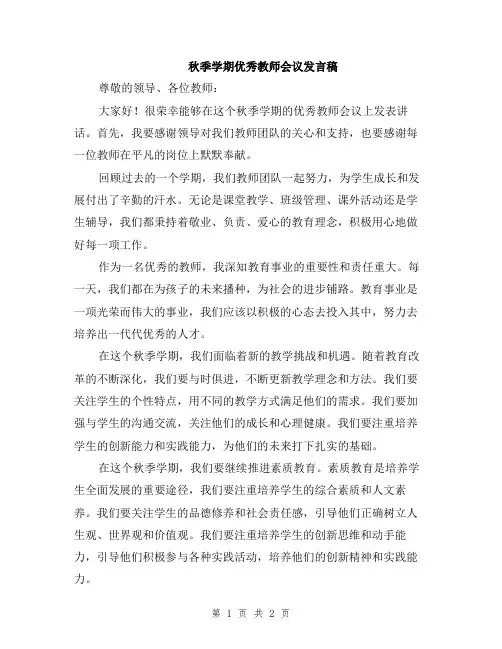 秋季学期优秀教师会议发言稿

尊敬的领导、各位教师：

大家好！很荣幸能够在这个秋季学期的优秀教师会议上发表讲话。首先，我要感谢领导对我们教师团队的关心和支持，也要感谢每一位教师在平凡的岗位上默默奉献。

回顾过去的一个学期，我们教师团队一起努力，为学生成长和发展付出了辛勤的汗水。无论是课堂教学、班级管理、课外活动还是学生辅导，我们都秉持着敬业、负责、爱心的教育理念，积极用心地做好每一项工作。

作为一名优秀的教师，我深知教育事业的重要性和责任重大。每一天，我们都在为孩子的未来播种，为社会的进步铺路。教育事业是一项光荣而伟大的事业，我们应该以积极的心态去投入其中，努力去培养出一代代优秀的人才。

在这个秋季学期，我们面临着新的教学挑战和机遇。随着教育改革的不断深化，我们要与时俱进，不断更新教学理念和方法。我们要关注学生的个性特点，用不同的教学方式满足他们的需求。我们要加强与学生的沟通交流，关注他们的成长和心理健康。我们要注重培养学生的创新能力和实践能力，为他们的未来打下扎实的基础。

在这个秋季学期，我们要继续推进素质教育。素质教育是培养学生全面发展的重要途径，我们要注重培养学生的综合素质和人文素养。我们要关注学生的品德修养和社会责任感，引导他们正确树立人生观、世界观和价值观。我们要注重培养学生的创新思维和动手能力，引导他们积极参与各种实践活动，培养他们的创新精神和实践能力。

第 1 页 共 2 页